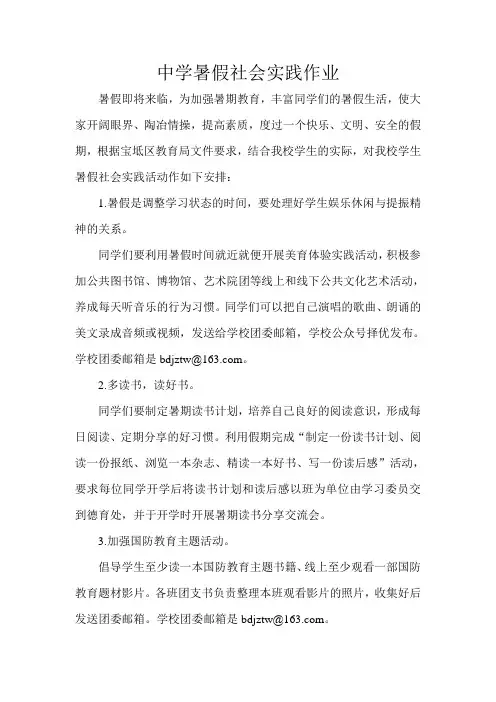 中学暑假社会实践作业

暑假即将来临，为加强暑期教育，丰富同学们的暑假生活，使大家开阔眼界、陶冶情操，提高素质，度过一个快乐、文明、安全的假期，根据宝坻区教育局文件要求，结合我校学生的实际，对我校学生暑假社会实践活动作如下安排：

1.暑假是调整学习状态的时间，要处理好学生娱乐休闲与提振精神的关系。

同学们要利用暑假时间就近就便开展美育体验实践活动，积极参加公共图书馆、博物馆、艺术院团等线上和线下公共文化艺术活动，养成每天听音乐的行为习惯。同学们可以把自己演唱的歌曲、朗诵的美文录成音频或视频，发送给学校团委邮箱，学校公众号择优发布。学校团委邮箱是 bdjztw@163.com。

2.多读书，读好书。

同学们要制定暑期读书计划，培养自己良好的阅读意识，形成每日阅读、定期分享的好习惯。利用假期完成“制定一份读书计划、阅读一份报纸、浏览一本杂志、精读一本好书、写一份读后感”活动，要求每位同学开学后将读书计划和读后感以班为单位由学习委员交到德育处，并于开学时开展暑期读书分享交流会。

3.加强国防教育主题活动。

倡导学生至少读一本国防教育主题书籍、线上至少观看一部国防教育题材影片。各班团支书负责整理本班观看影片的照片，收集好后发送团委邮箱。学校团委邮箱是 bdjztw@163.com。